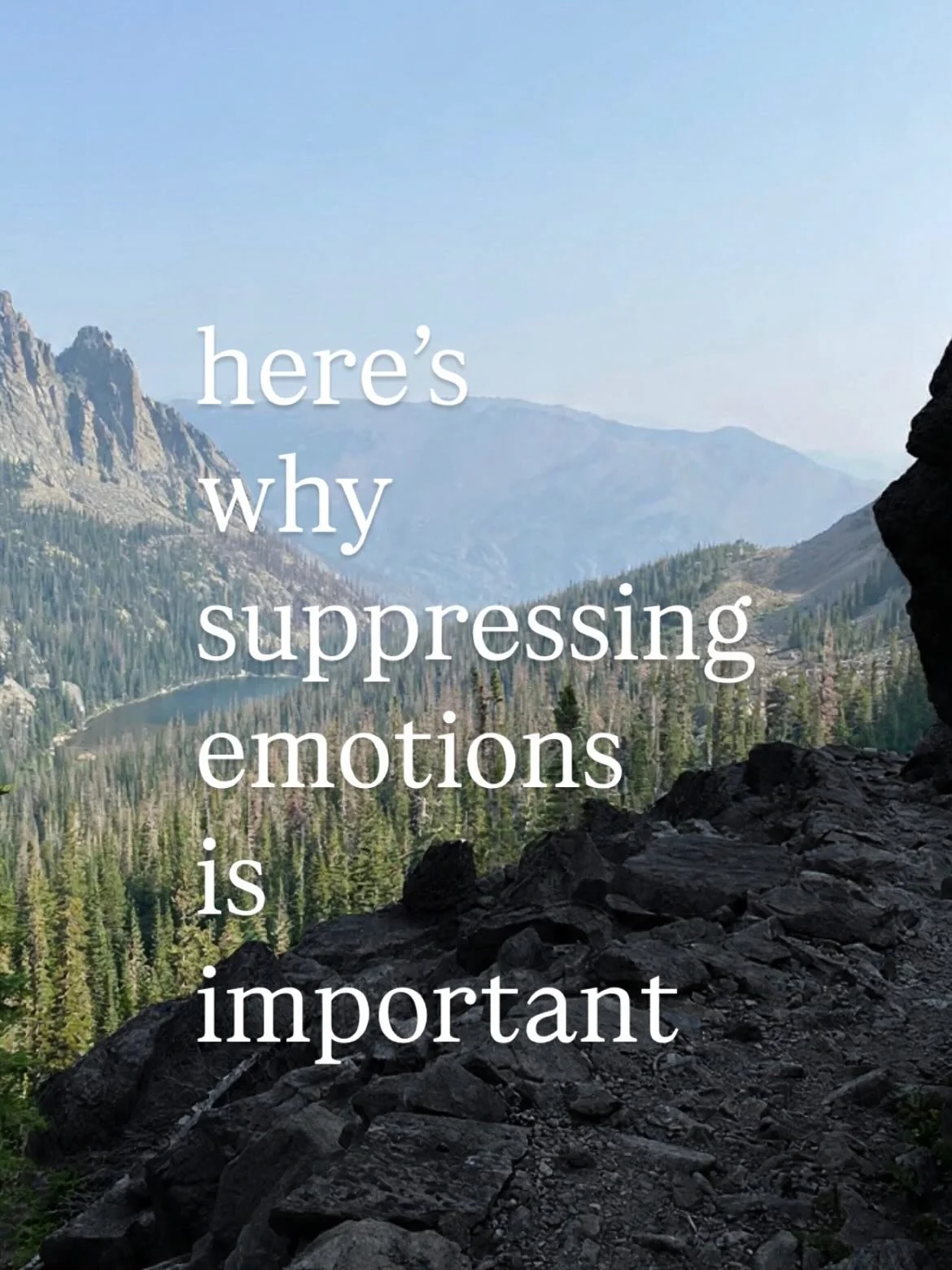 here’s why suppressing emotions is important